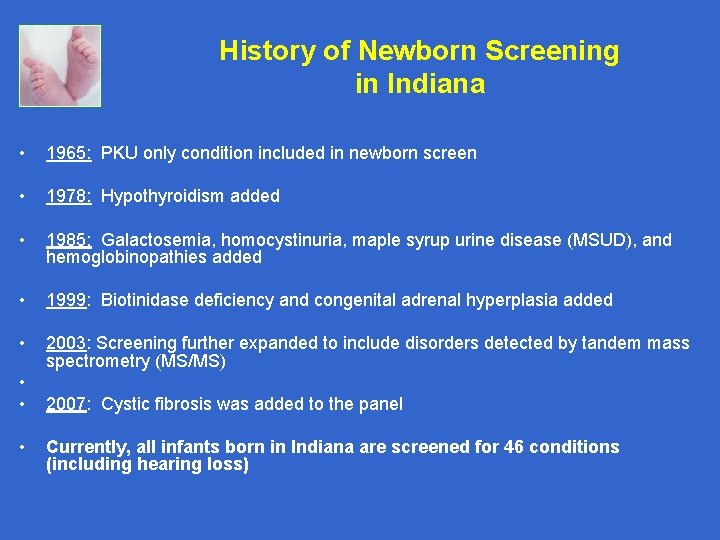 History of Newborn Screening
in Indiana

• 1965: PKU only condition included in newborn screen

• 1978: Hypothyroidism added

• 1985: Galactosemia, homocystinuria, maple syrup urine disease (MSUD), and hemoglobinopathies added

• 1999: Biotinidase deficiency and congenital adrenal hyperplasia added

• 2003: Screening further expanded to include disorders detected by tandem mass spectrometry (MS/MS)

•

• 2007: Cystic fibrosis was added to the panel

• Currently, all infants born in Indiana are screened for 46 conditions (including hearing loss)